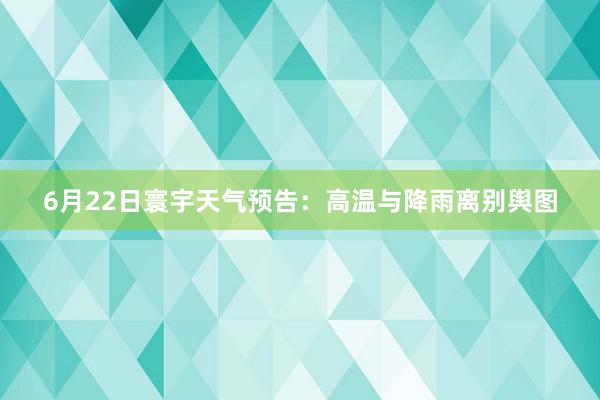 6月22日寰宇天气预告：高温与降雨离别舆图